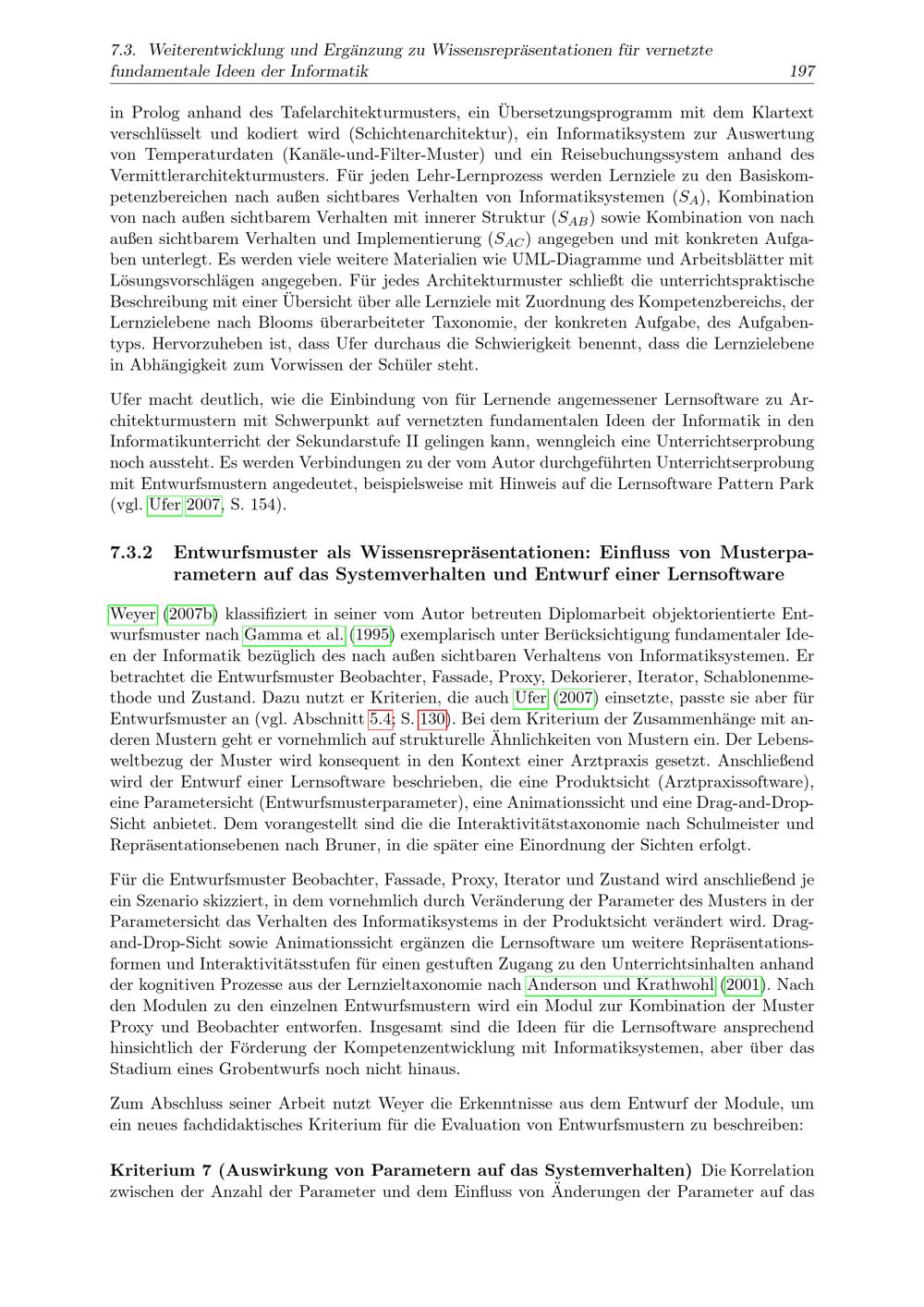 7.3. Weiterentwicklung und Ergänzung zu Wissensrepräsentationen für vernetzte fundamentale Ideen der Informatik 197

in Prolog anhand des Tafelarchitekturmusters, ein Übersetzungsprogramm mit dem Klartext verschlüsselt und kodiert wird (Schichtenarchitektur), ein Informatiksystem zur Auswertung von Temperaturdaten (Kanäle-und-Filter-Muster) und ein Reisebuchungssystem anhand des Vermittlerarchitekturmusters. Für jeden Lehr-Lernprozess werden Lernziele zu den Basiskompetenzbereichen nach außen sichtbares Verhalten von Informatiksystemen ($S_A$), Kombination von nach außen sichtbarem Verhalten mit innerer Struktur ($S_{AB}$) sowie Kombination von nach außen sichtbarem Verhalten und Implementierung ($S_{AC}$) angegeben und mit konkreten Aufgaben unterlegt. Es werden viele weitere Materialien wie UML-Diagramme und Arbeitsblätter mit Lösungsvorschlägen angegeben. Für jedes Architekturmuster schließt die unterrichtspraktische Beschreibung mit einer Übersicht über alle Lernziele mit Zuordnung des Kompetenzbereichs, der Lernzielebene nach Blooms überarbeiteter Taxonomie, der konkreten Aufgabe, des Aufgabentyps. Hervorzuheben ist, dass Ufer durchaus die Schwierigkeit benennt, dass die Lernzielebene in Abhängigkeit zum Vorwissen der Schüler steht.

Ufer macht deutlich, wie die Einbindung von für Lernende angemessener Lernsoftware zu Architekturmustern mit Schwerpunkt auf vernetzten fundamentalen Ideen der Informatik in den Informatikunterricht der Sekundarstufe II gelingen kann, wenngleich eine Unterrichtserprobung noch aussteht. Es werden Verbindungen zu der vom Autor durchgeführten Unterrichtserprobung mit Entwurfsmustern angedeutet, beispielsweise mit Hinweis auf die Lernsoftware Pattern Park (vgl. Ufer 2007, S. 154).

7.3.2 Entwurfsmuster als Wissensrepräsentationen: Einfluss von Musterparametern auf das Systemverhalten und Entwurf einer Lernsoftware

Weyer (2007b) klassifiziert in seiner vom Autor betreuten Diplomarbeit objektorientierte Entwurfsmuster nach Gamma et al. (1995) exemplarisch unter Berücksichtigung fundamentaler Ideen der Informatik bezüglich des nach außen sichtbaren Verhaltens von Informatiksystemen. Er betrachtet die Entwurfsmuster Beobachter, Fassade, Proxy, Dekorierer, Iterator, Schablonenmethode und Zustand. Dazu nutzt er Kriterien, die auch Ufer (2007) einsetzte, passte sie aber für Entwurfsmuster an (vgl. Abschnitt 5.4; S. 130). Bei dem Kriterium der Zusammenhänge mit anderen Mustern geht er vornehmlich auf strukturelle Ähnlichkeiten von Mustern ein. Der Lebensweltbezug der Muster wird konsequent in den Kontext einer Arztpraxis gesetzt. Anschließend wird der Entwurf einer Lernsoftware beschrieben, die eine Produktsicht (Arztpraxissoftware), eine Parametersicht (Entwurfsmusterparameter), eine Animationssicht und eine Drag-and-Drop-Sicht anbietet. Dem vorangestellt sind die die Interaktivitätstaxonomie nach Schulmeister und Repräsentationsebenen nach Bruner, in die später eine Einordnung der Sichten erfolgt.

Für die Entwurfsmuster Beobachter, Fassade, Proxy, Iterator und Zustand wird anschließend je ein Szenario skizziert, in dem vornehmlich durch Veränderung der Parameter des Musters in der Parametersicht das Verhalten des Informatiksystems in der Produktsicht verändert wird. Drag-and-Drop-Sicht sowie Animationssicht ergänzen die Lernsoftware um weitere Repräsentationsformen und Interaktivitätsstufen für einen gestuften Zugang zu den Unterrichtsinhalten anhand der kognitiven Prozesse aus der Lernzieltaxonomie nach Anderson und Krathwohl (2001). Nach den Modulen zu den einzelnen Entwurfsmustern wird ein Modul zur Kombination der Muster Proxy und Beobachter entworfen. Insgesamt sind die Ideen für die Lernsoftware ansprechend hinsichtlich der Förderung der Kompetenzentwicklung mit Informatiksystemen, aber über das Stadium eines Grobentwurfs noch nicht hinaus.

Zum Abschluss seiner Arbeit nutzt Weyer die Erkenntnisse aus dem Entwurf der Module, um ein neues fachdidaktisches Kriterium für die Evaluation von Entwurfsmustern zu beschreiben:

Kriterium 7 (Auswirkung von Parametern auf das Systemverhalten) Die Korrelation zwischen der Anzahl der Parameter und dem Einfluss von Änderungen der Parameter auf das